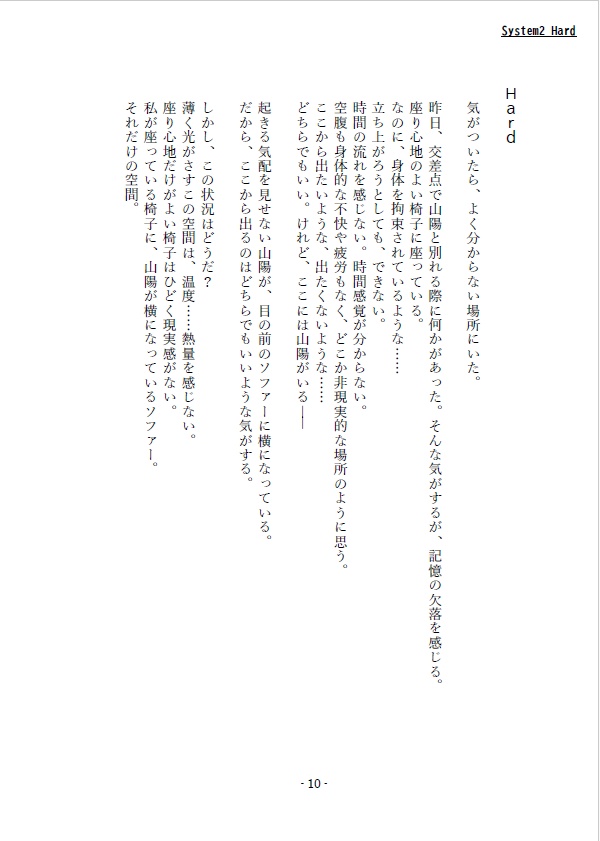 System2 Hard

Hard

気がついたら、よく分からない場所にいた。

昨日、交差点で山陽と別れる際に何かがあった。そんな気がするが、記憶の欠落を感じる。
座り心地のよい椅子に座っている。
なのに、身体を拘束されているような……
立ち上がろうとしても、できない。
時間の流れを感じない。時間感覚が分からない。
空腹も身体的な不快や疲労もなく、どこか非現実的な場所のように思う。
ここから出たいような、出たくないような……
どちらでもいい。けれど、ここには山陽がいる――

起きる気配を見せない山陽が、目の前のソファーに横になっている。
だから、ここから出るのはどちらでもいいような気がする。

しかし、この状況はどうだ？
薄く光がさすこの空間は、温度……熱量を感じない。
座り心地だけがよい椅子はひどく現実感がない。
私が座っている椅子に、山陽が横になっているソファー。
それだけの空間。

- 10 -